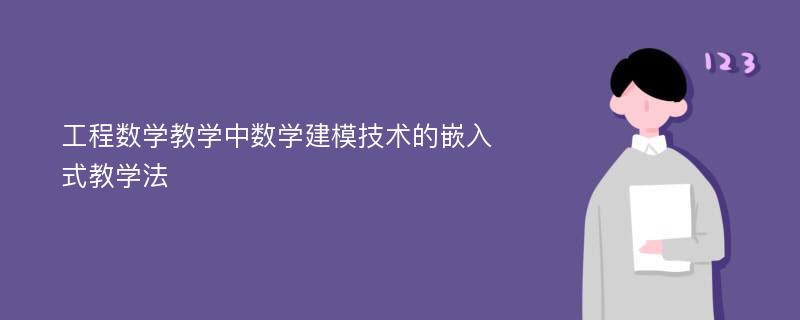 工程数学教学中数学建模技术的嵌入式教学法

123